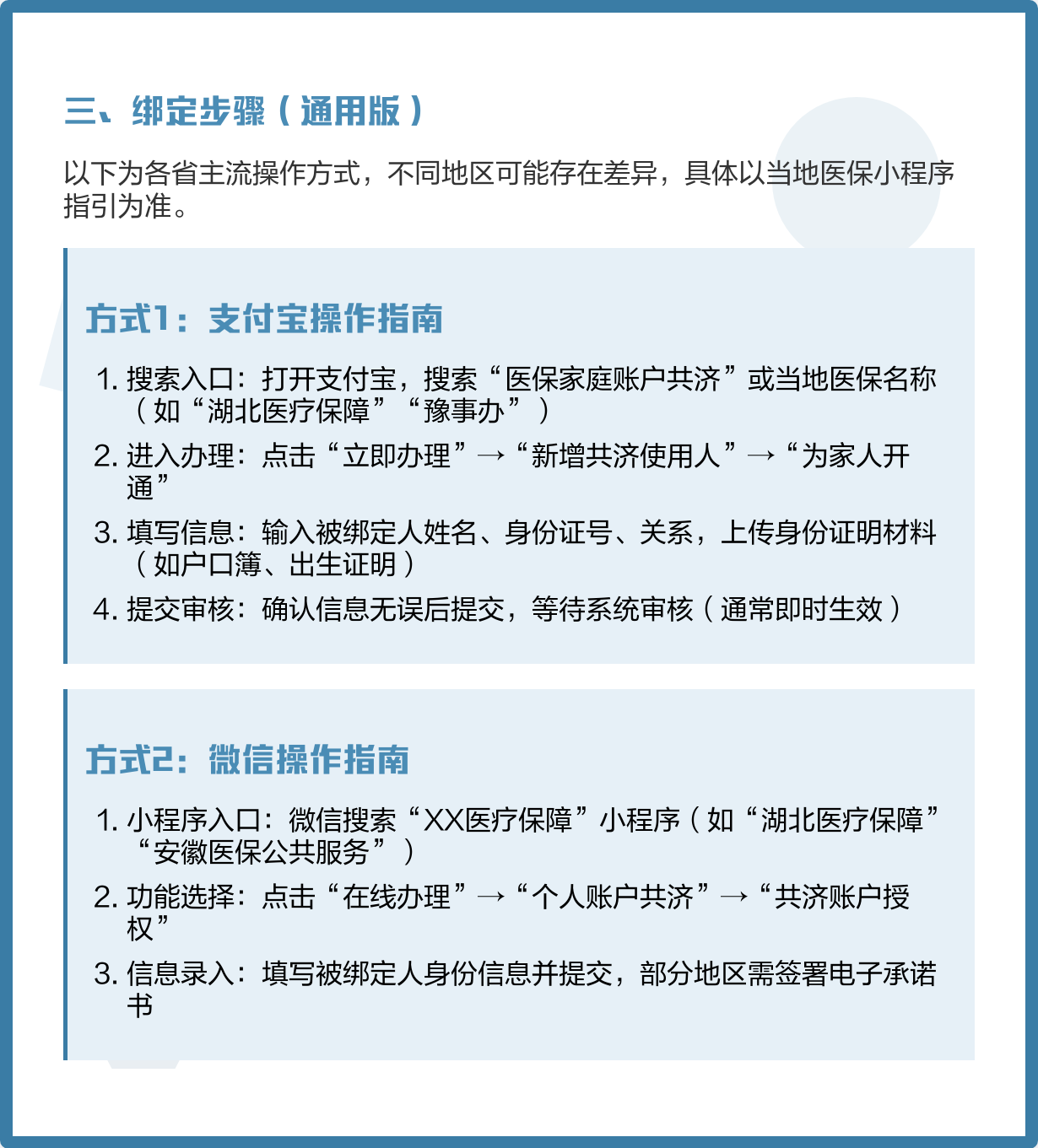 三、绑定步骤（通用版）

以下为各省主流操作方式，不同地区可能存在差异，具体以当地医保小程序指引为准。

方式1：支付宝操作指南

1. 搜索入口：打开支付宝，搜索“医保家庭账户共济”或当地医保名称（如“湖北医疗保障”“豫事办”）
2. 进入办理：点击“立即办理”→“新增共济使用人”→“为家人开通”
3. 填写信息：输入被绑定人姓名、身份证号、关系，上传身份证明材料（如户口簿、出生证明）
4. 提交审核：确认信息无误后提交，等待系统审核（通常即时生效）

方式2：微信操作指南

1. 小程序入口：微信搜索“XX医疗保障”小程序（如“湖北医疗保障”“安徽医保公共服务”）
2. 功能选择：点击“在线办理”→“个人账户共济”→“共济账户授权”
3. 信息录入：填写被绑定人身份信息并提交，部分地区需签署电子承诺书